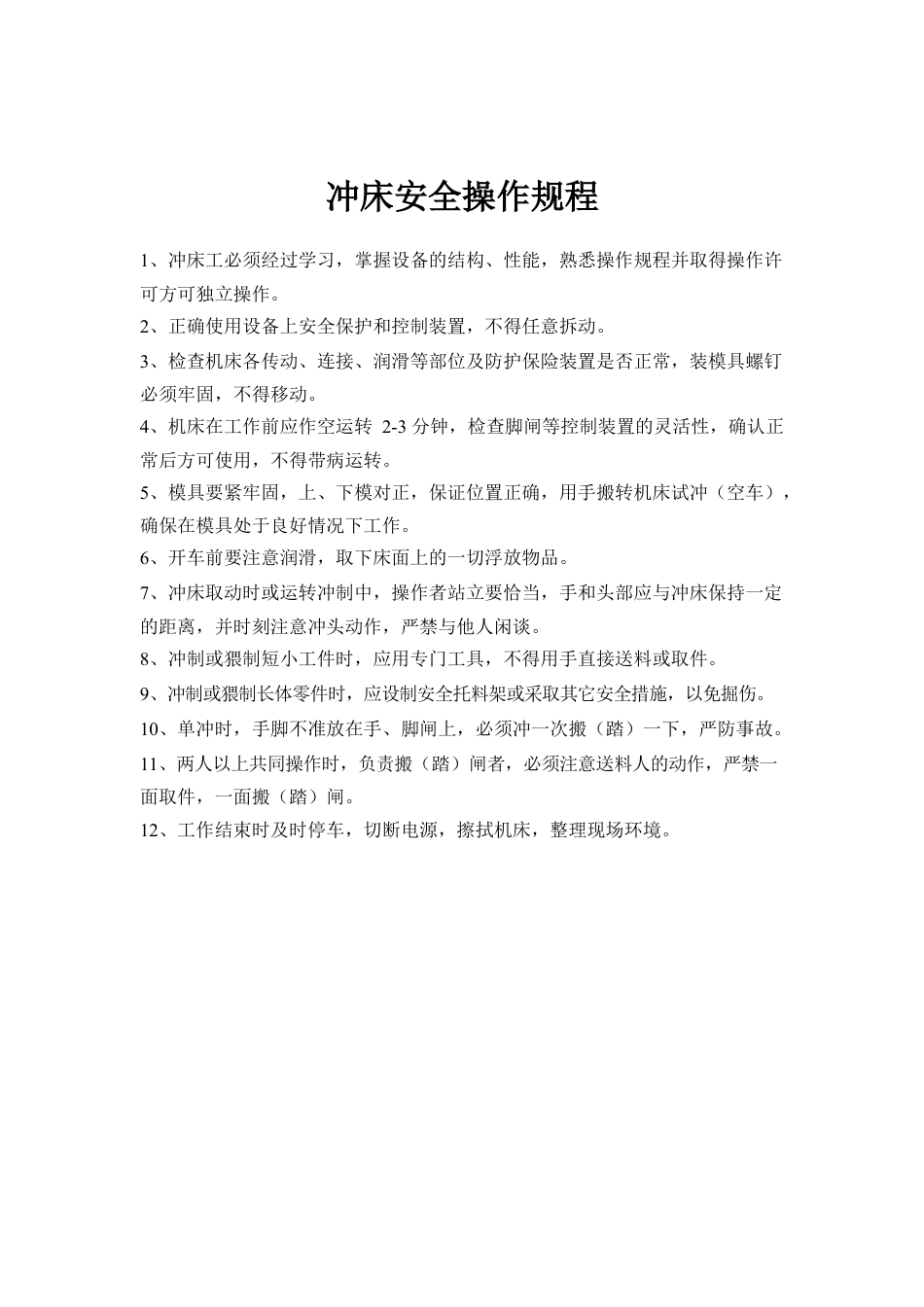 冲床安全操作规程

1、冲床工必须经过学习，掌握设备的结构、性能，熟悉操作规程并取得操作许可方可独立操作。

2、正确使用设备上安全保护和控制装置，不得任意拆动。

3、检查机床各传动、连接、润滑等部位及防护保险装置是否正常，装模具螺钉必须牢固，不得移动。

4、机床在工作前应作空运转 2-3 分钟，检查脚闸等控制装置的灵活性，确认正常后方可使用，不得带病运转。

5、模具要紧牢固，上、下模对正，保证位置正确，用手搬转机床试冲（空车），确保在模具处于良好情况下工作。

6、开车前要注意润滑，取下床面上的一切浮放物品。

7、冲床取动时或运转冲制中，操作者站立要恰当，手和头部应与冲床保持一定的距离，并时刻注意冲头动作，严禁与他人闲谈。

8、冲制或猥制短小工件时，应用专门工具，不得用手直接送料或取件。

9、冲制或猥制长体零件时，应设制安全托料架或采取其它安全措施，以免掘伤。

10、单冲时，手脚不准放在手、脚闸上，必须冲一次搬（踏）一下，严防事故。

11、两人以上共同操作时，负责搬（踏）闸者，必须注意送料人的动作，严禁一面取件，一面搬（踏）闸。

12、工作结束时及时停车，切断电源，擦拭机床，整理现场环境。